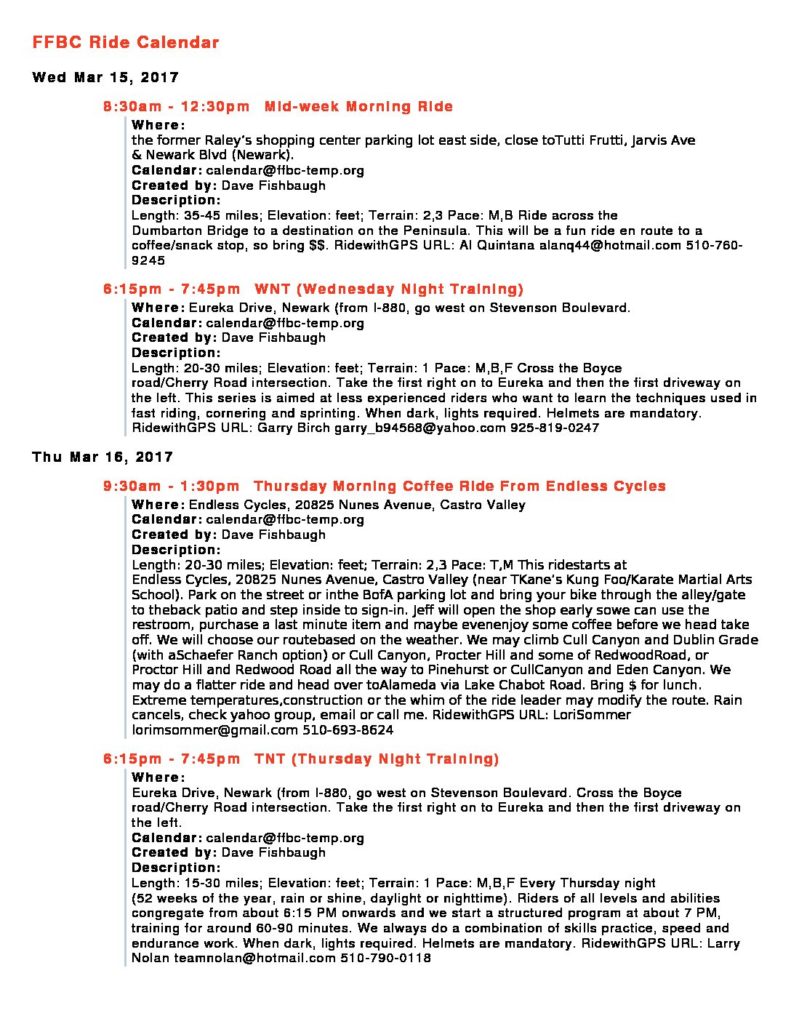 FFBC Ride Calendar

Wed Mar 15, 2017

8:30am - 12:30pm Mid-week Morning Ride

Where:
the former Raley's shopping center parking lot east side, close toTutti Frutti, Jarvis Ave & Newark Blvd (Newark).
Calendar: calendar@ffbc-temp.org
Created by: Dave Fishbaugh
Description:
Length: 35-45 miles; Elevation: feet; Terrain: 2,3 Pace: M,B Ride across the Dumbarton Bridge to a destination on the Peninsula. This will be a fun ride en route to a coffee/snack stop, so bring $$. RidewithGPS URL: Al Quintana alanq44@hotmail.com 510-760-9245

6:15pm - 7:45pm WNT (Wednesday Night Training)

Where: Eureka Drive, Newark (from I-880, go west on Stevenson Boulevard.
Calendar: calendar@ffbc-temp.org
Created by: Dave Fishbaugh
Description:
Length: 20-30 miles; Elevation: feet; Terrain: 1 Pace: M,B,F Cross the Boyce road/Cherry Road intersection. Take the first right on to Eureka and then the first driveway on the left. This series is aimed at less experienced riders who want to learn the techniques used in fast riding, cornering and sprinting. When dark, lights required. Helmets are mandatory. RidewithGPS URL: Garry Birch garry_b94568@yahoo.com 925-819-0247

Thu Mar 16, 2017

9:30am - 1:30pm Thursday Morning Coffee Ride From Endless Cycles

Where: Endless Cycles, 20825 Nunes Avenue, Castro Valley
Calendar: calendar@ffbc-temp.org
Created by: Dave Fishbaugh
Description:
Length: 20-30 miles; Elevation: feet; Terrain: 2,3 Pace: T,M This ridestarts at Endless Cycles, 20825 Nunes Avenue, Castro Valley (near TKane's Kung Foo/Karate Martial Arts School). Park on the street or inthe BofA parking lot and bring your bike through the alley/gate to theback patio and step inside to sign-in. Jeff will open the shop early sowe can use the restroom, purchase a last minute item and maybe evenenjoy some coffee before we head take off. We will choose our routebased on the weather. We may climb Cull Canyon and Dublin Grade (with aSchaefer Ranch option) or Cull Canyon, Procter Hill and some of RedwoodRoad, or Proctor Hill and Redwood Road all the way to Pinehurst or CullCanyon and Eden Canyon. We may do a flatter ride and head over toAlameda via Lake Chabot Road. Bring $ for lunch. Extreme temperatures,construction or the whim of the ride leader may modify the route. Rain cancels, check yahoo group, email or call me. RidewithGPS URL: LoriSommer lorimsommer@gmail.com 510-693-8624

6:15pm - 7:45pm TNT (Thursday Night Training)

Where:
Eureka Drive, Newark (from I-880, go west on Stevenson Boulevard. Cross the Boyce road/Cherry Road intersection. Take the first right on to Eureka and then the first driveway on the left.
Calendar: calendar@ffbc-temp.org
Created by: Dave Fishbaugh
Description:
Length: 15-30 miles; Elevation: feet; Terrain: 1 Pace: M,B,F Every Thursday night (52 weeks of the year, rain or shine, daylight or nighttime). Riders of all levels and abilities congregate from about 6:15 PM onwards and we start a structured program at about 7 PM, training for around 60-90 minutes. We always do a combination of skills practice, speed and endurance work. When dark, lights required. Helmets are mandatory. RidewithGPS URL: Larry Nolan teamnolan@hotmail.com 510-790-0118